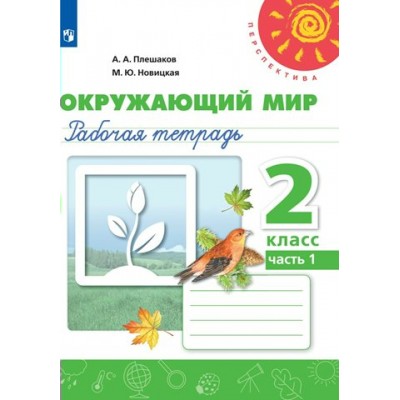 ПЕРСПЕКТИВА

А. А. Плешаков
М. Ю. Новицкая

ОКРУЖАЮЩИЙ МИР
Рабочая тетрадь

2
класс
часть 1